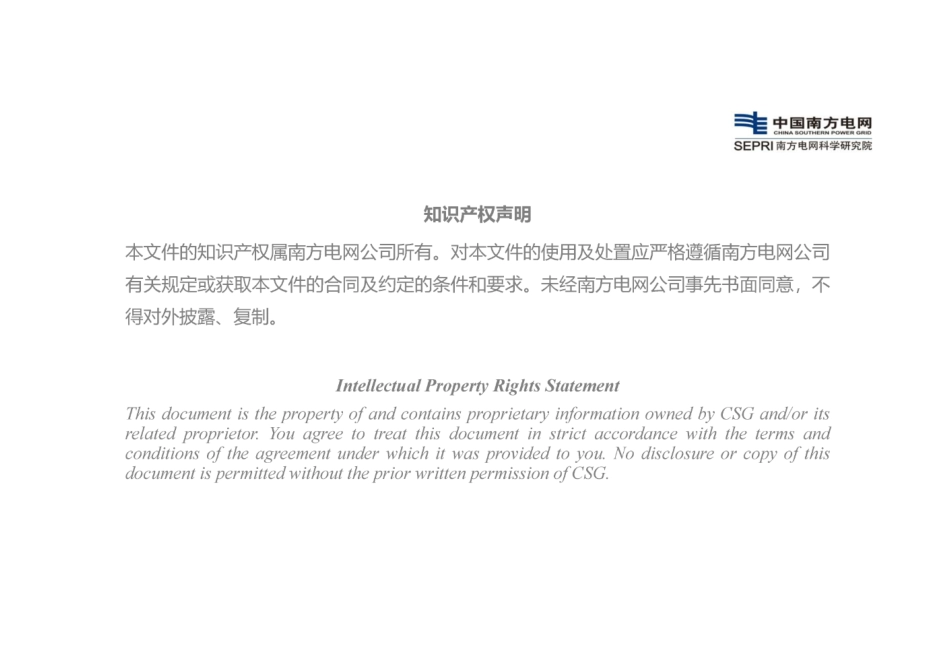 中国南方电网
CHINA SOUTHERN POWER GRID
SEPRI 南方电网科学研究院

知识产权声明

本文件的知识产权属南方电网公司所有。对本文件的使用及处置应严格遵循南方电网公司有关规定或获取本文件的合同及约定的条件和要求。未经南方电网公司事先书面同意，不得对外披露、复制。

Intellectual Property Rights Statement

This document is the property of and contains proprietary information owned by CSG and/or its related proprietor. You agree to treat this document in strict accordance with the terms and conditions of the agreement under which it was provided to you. No disclosure or copy of this document is permitted without the prior written permission of CSG.